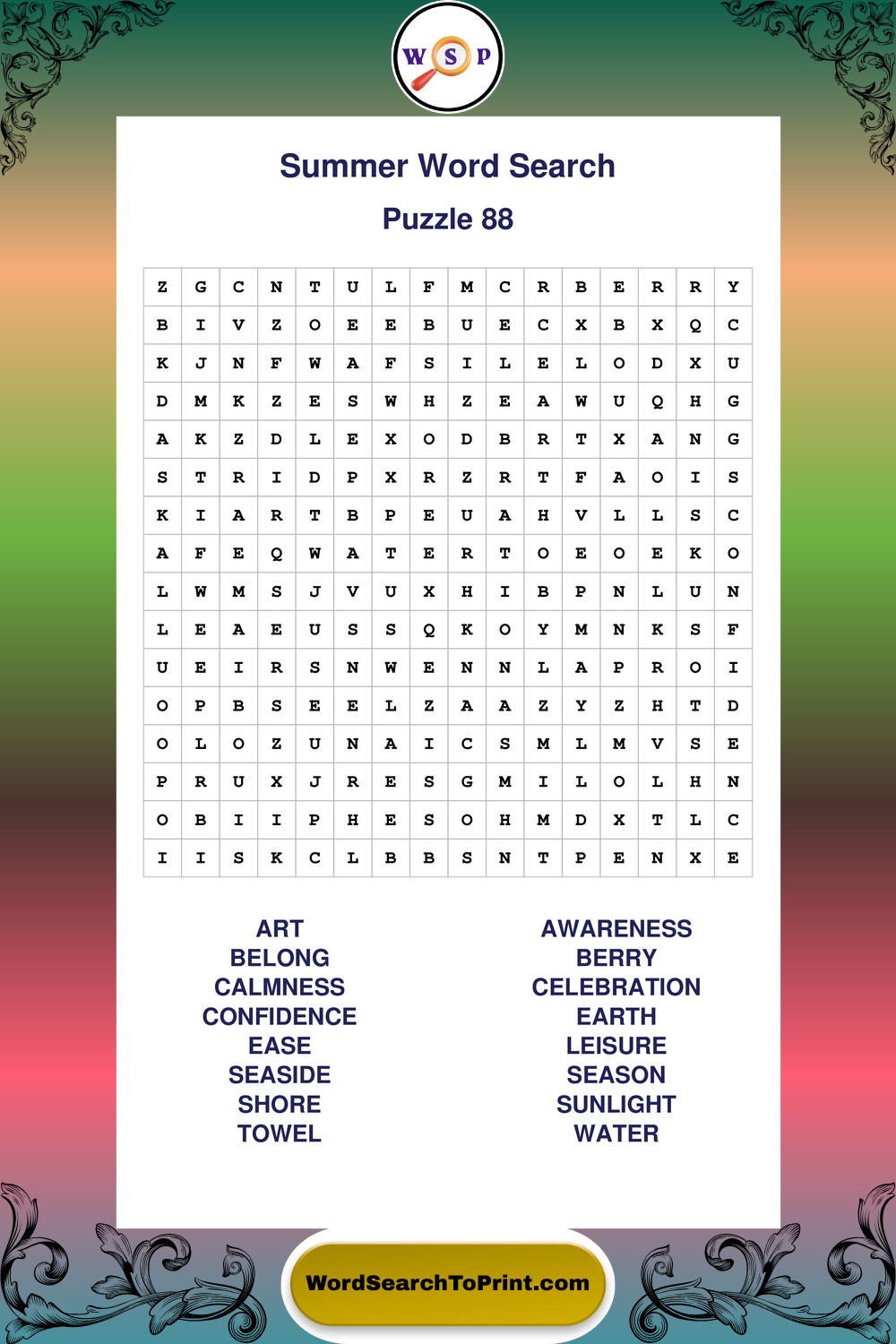 W S P

Summer Word Search

Puzzle 88

| Z | G | C | N | T | U | L | F | M | C | R | B | E | R | R | Y |
|---|---|---|---|---|---|---|---|---|---|---|---|---|---|---|---|
| B | I | V | Z | O | E | E | B | U | E | C | X | B | X | Q | C |
| K | J | N | F | W | A | F | S | I | L | E | L | O | D | X | U |
| D | M | K | Z | E | S | W | H | Z | E | A | W | U | Q | H | G |
| A | K | Z | D | L | E | X | O | D | B | R | T | X | A | N | G |
| S | T | R | I | D | P | X | R | Z | R | T | F | A | O | I | S |
| K | I | A | R | T | B | P | E | U | A | H | V | L | L | S | C |
| A | F | E | Q | W | A | T | E | R | T | O | E | O | E | K | O |
| L | W | M | S | J | V | U | X | H | I | B | P | N | L | U | N |
| L | E | A | E | U | S | S | Q | K | O | Y | M | N | K | S | F |
| U | E | I | R | S | N | W | E | N | N | L | A | P | R | O | I |
| O | P | B | S | E | E | L | Z | A | A | Z | Y | Z | H | T | D |
| O | L | O | Z | U | N | A | I | C | S | M | L | M | V | S | E |
| P | R | U | X | J | R | E | S | G | M | I | L | O | L | H | N |
| O | B | I | I | P | H | E | S | O | H | M | D | X | T | L | C |
| I | I | S | K | C | L | B | B | S | N | T | P | E | N | X | E |

ART
BELONG
CALMNESS
CONFIDENCE
EASE
SEASIDE
SHORE
TOWEL

AWARENESS
BERRY
CELEBRATION
EARTH
LEISURE
SEASON
SUNLIGHT
WATER

WordSearchToPrint.com